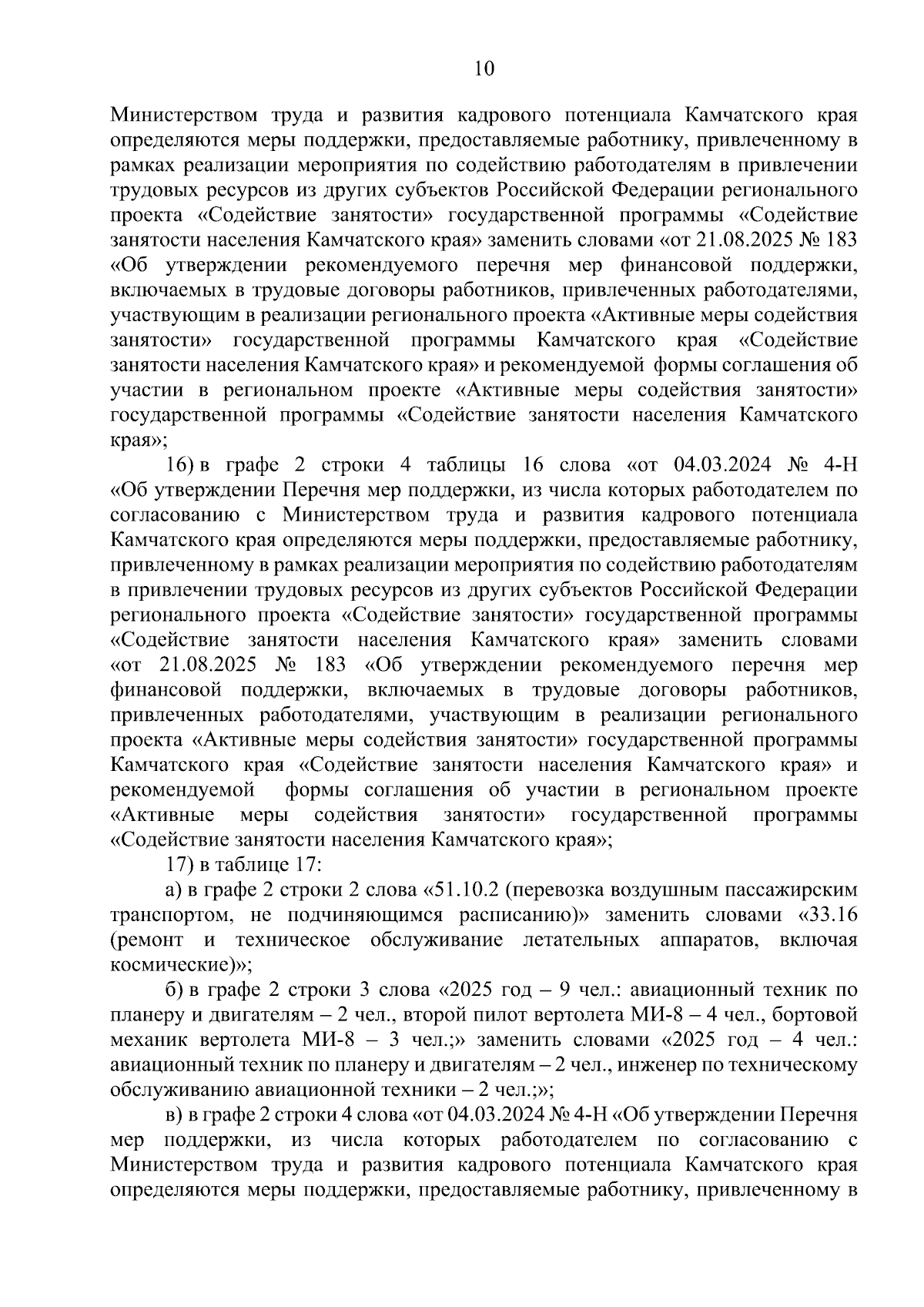 10

Министерством труда и развития кадрового потенциала Камчатского края определяются меры поддержки, предоставляемые работнику, привлеченному в рамках реализации мероприятия по содействию работодателям в привлечении трудовых ресурсов из других субъектов Российской Федерации регионального проекта «Содействие занятости» государственной программы «Содействие занятости населения Камчатского края» заменить словами «от 21.08.2025 № 183 «Об утверждении рекомендуемого перечня мер финансовой поддержки, включаемых в трудовые договоры работников, привлеченных работодателями, участвующим в реализации регионального проекта «Активные меры содействия занятости» государственной программы Камчатского края «Содействие занятости населения Камчатского края» и рекомендуемой формы соглашения об участии в региональном проекте «Активные меры содействия занятости» государственной программы «Содействие занятости населения Камчатского края»;

16) в графе 2 строки 4 таблицы 16 слова «от 04.03.2024 № 4-Н «Об утверждении Перечня мер поддержки, из числа которых работодателем по согласованию с Министерством труда и развития кадрового потенциала Камчатского края определяются меры поддержки, предоставляемые работнику, привлеченному в рамках реализации мероприятия по содействию работодателям в привлечении трудовых ресурсов из других субъектов Российской Федерации регионального проекта «Содействие занятости» государственной программы «Содействие занятости населения Камчатского края» заменить словами «от 21.08.2025 № 183 «Об утверждении рекомендуемого перечня мер финансовой поддержки, включаемых в трудовые договоры работников, привлеченных работодателями, участвующим в реализации регионального проекта «Активные меры содействия занятости» государственной программы Камчатского края «Содействие занятости населения Камчатского края» и рекомендуемой формы соглашения об участии в региональном проекте «Активные меры содействия занятости» государственной программы «Содействие занятости населения Камчатского края»;

17) в таблице 17:

а) в графе 2 строки 2 слова «51.10.2 (перевозка воздушным пассажирским транспортом, не подчиняющимся расписанию)» заменить словами «33.16 (ремонт и техническое обслуживание летательных аппаратов, включая космические)»;

б) в графе 2 строки 3 слова «2025 год – 9 чел.: авиационный техник по планеру и двигателям – 2 чел., второй пилот вертолета МИ-8 – 4 чел., бортовой механик вертолета МИ-8 – 3 чел.;» заменить словами «2025 год – 4 чел.: авиационный техник по планеру и двигателям – 2 чел., инженер по техническому обслуживанию авиационной техники – 2 чел.;»;

в) в графе 2 строки 4 слова «от 04.03.2024 № 4-Н «Об утверждении Перечня мер поддержки, из числа которых работодателем по согласованию с Министерством труда и развития кадрового потенциала Камчатского края определяются меры поддержки, предоставляемые работнику, привлеченному в